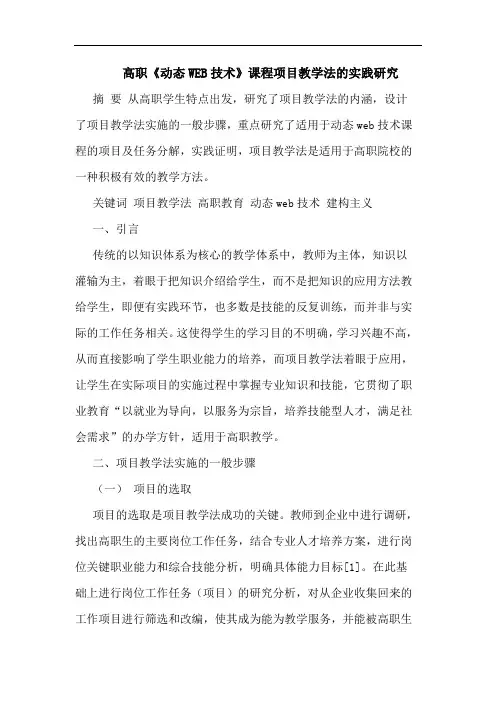 高职《动态WEB技术》课程项目教学法的实践研究

摘 要 从高职学生特点出发，研究了项目教学法的内涵，设计了项目教学法实施的一般步骤，重点研究了适用于动态web技术课程的项目及任务分解，实践证明，项目教学法是适用于高职院校的一种积极有效的教学方法。

关键词 项目教学法 高职教育 动态web技术 建构主义

一、引言

传统的以知识体系为核心的教学体系中，教师为主体，知识以灌输为主，着眼于把知识介绍给学生，而不是把知识的应用方法教给学生，即便有实践环节，也多数是技能的反复训练，而并非与实际的工作任务相关。这使得学生的学习目的不明确，学习兴趣不高，从而直接影响了学生职业能力的培养，而项目教学法着眼于应用，让学生在实际项目的实施过程中掌握专业知识和技能，它贯彻了职业教育“以就业为导向，以服务为宗旨，培养技能型人才，满足社会需求”的办学方针，适用于高职教学。

二、项目教学法实施的一般步骤

（一） 项目的选取

项目的选取是项目教学法成功的关键。教师到企业中进行调研，找出高职生的主要岗位工作任务，结合专业人才培养方案，进行岗位关键职业能力和综合技能分析，明确具体能力目标[1]。在此基础上进行岗位工作任务（项目）的研究分析，对从企业收集回来的工作项目进行筛选和改编，使其成为能为教学服务，并能被高职生